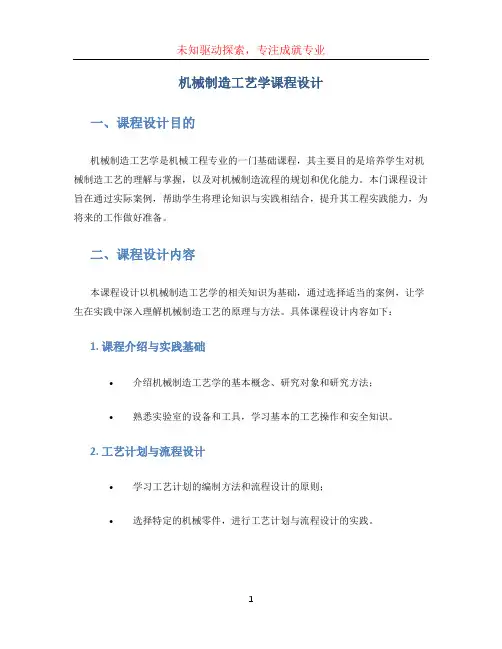 未知驱动探索，专注成就专业

机械制造工艺学课程设计

一、课程设计目的

机械制造工艺学是机械工程专业的一门基础课程，其主要目的是培养学生对机械制造工艺的理解与掌握，以及对机械制造流程的规划和优化能力。本门课程设计旨在通过实际案例，帮助学生将理论知识与实践相结合，提升其工程实践能力，为将来的工作做好准备。

二、课程设计内容

本课程设计以机械制造工艺学的相关知识为基础，通过选择适当的案例，让学生在实践中深入理解机械制造工艺的原理与方法。具体课程设计内容如下：

1. 课程介绍与实践基础

• 介绍机械制造工艺学的基本概念、研究对象和研究方法；

• 熟悉实验室的设备和工具，学习基本的工艺操作和安全知识。

2. 工艺计划与流程设计

• 学习工艺计划的编制方法和流程设计的原则；

• 选择特定的机械零件，进行工艺计划与流程设计的实践。

1